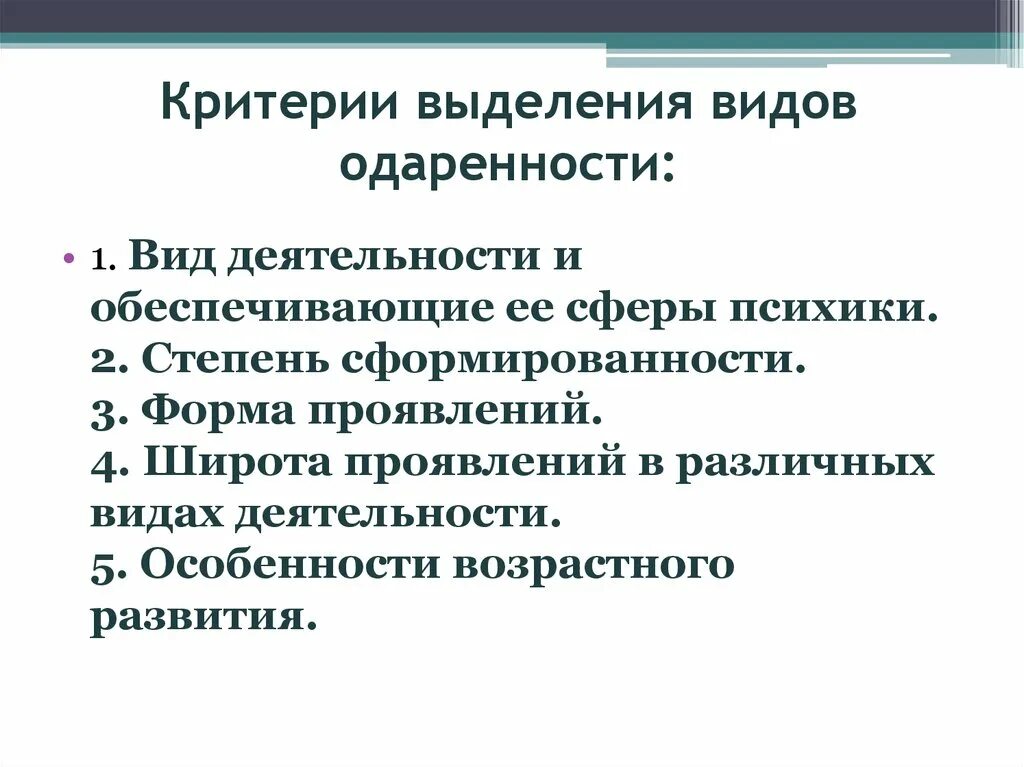 Критерии выделения видов одаренности:

• 1. Вид деятельности и обеспечивающие ее сферы психики.
2. Степень сформированности.
3. Форма проявлений.
4. Широта проявлений в различных видах деятельности.
5. Особенности возрастного развития.